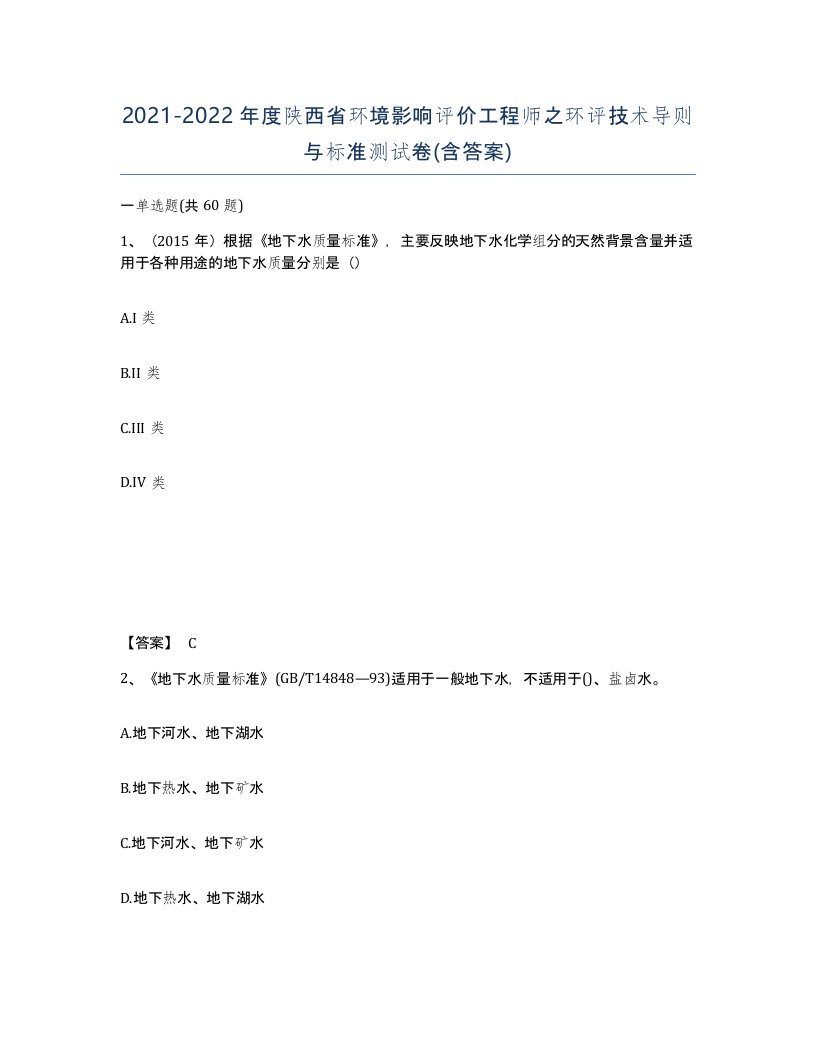 2021-2022年度陕西省环境影响评价工程师之环评技术导则与标准测试卷(含答案)

一单选题(共 60 题)

1、（2015 年）根据《地下水质量标准》，主要反映地下水化学组分的天然背景含量并适用于各种用途的地下水质量分别是（）

A.I 类

B.II 类

C.III 类

D.IV 类

【答案】 C

2、《地下水质量标准》(GB/T14848—93)适用于一般地下水，不适用于()、盐卤水。

A.地下河水、地下湖水

B.地下热水、地下矿水

C.地下河水、地下矿水

D.地下热水、地下湖水